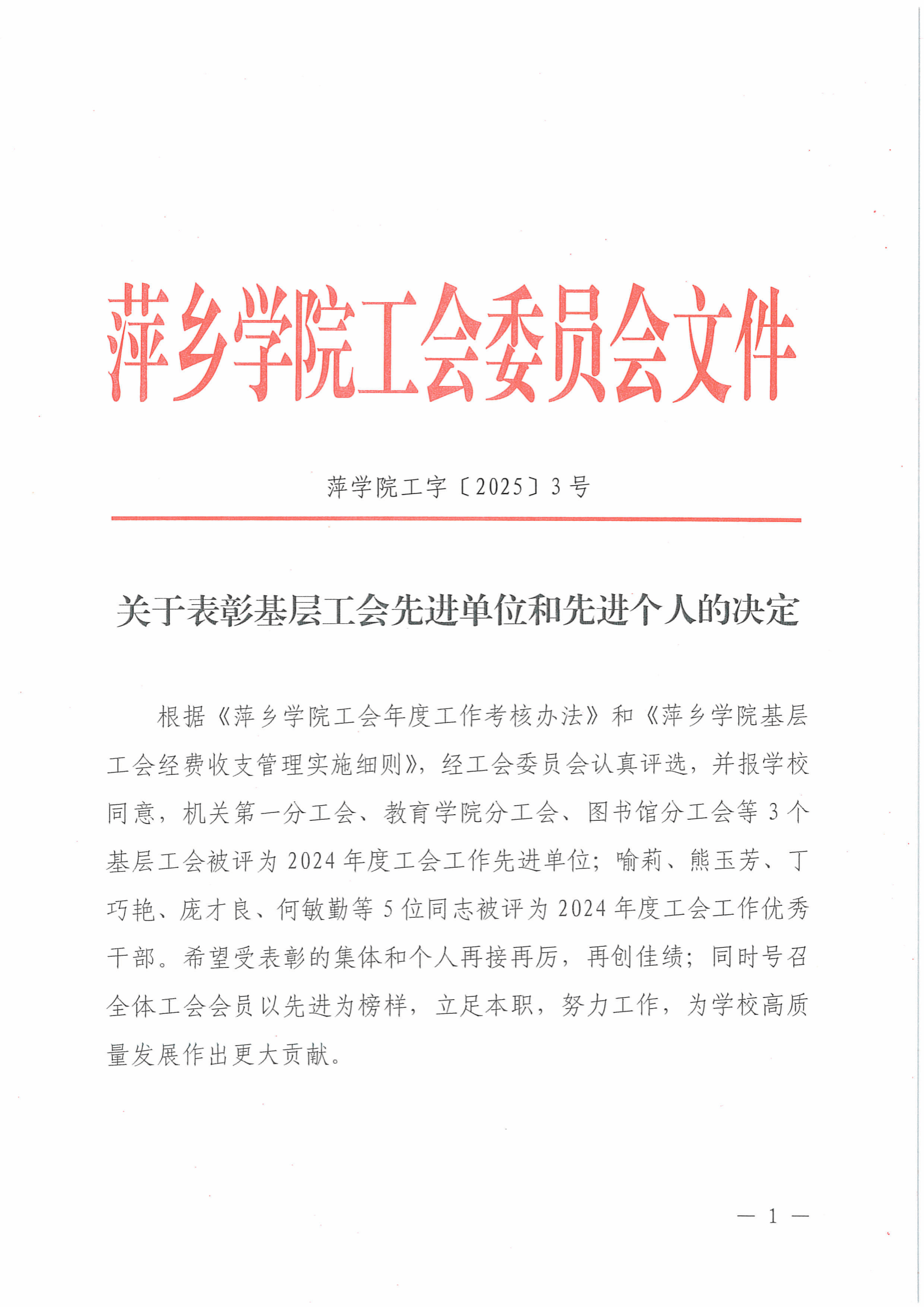 萍乡学院工会委员会文件

萍学院工字〔2025〕3号

关于表彰基层工会先进单位和先进个人的决定

根据《萍乡学院工会年度工作考核办法》和《萍乡学院基层工会经费收支管理实施细则》，经工会委员会认真评选，并报学校同意，机关第一分工会、教育学院分工会、图书馆分工会等3个基层工会被评为2024年度工会工作先进单位；喻莉、熊玉芳、丁巧艳、庞才良、何敏勤等5位同志被评为2024年度工会工作优秀干部。希望受表彰的集体和个人再接再厉，再创佳绩；同时号召全体工会会员以先进为榜样，立足本职，努力工作，为学校高质量发展作出更大贡献。

— 1 —